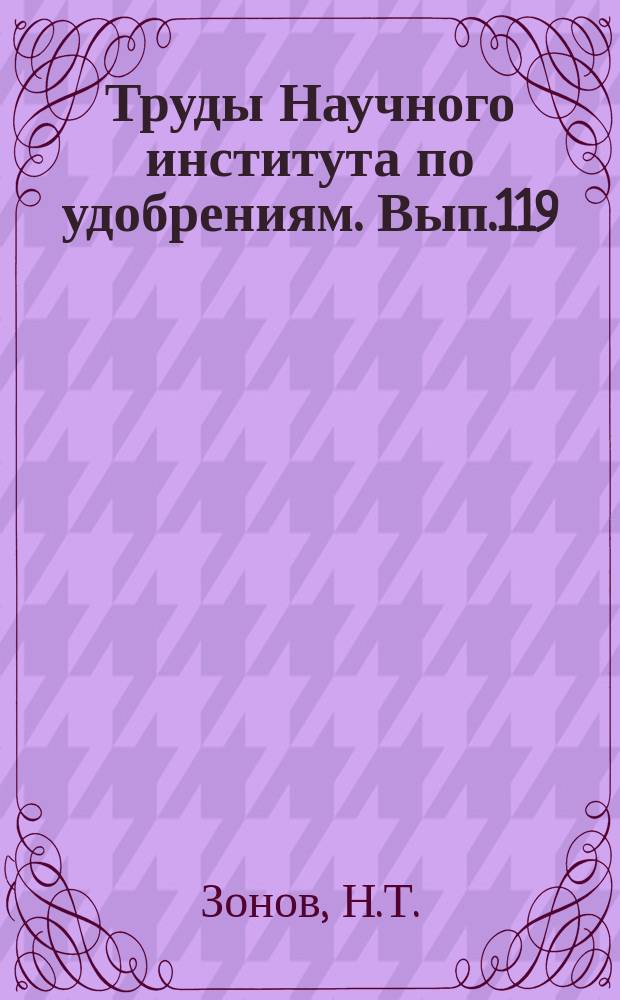 Труды Научного института по удобрениям. Вып.119

Зонов, Н.Т.